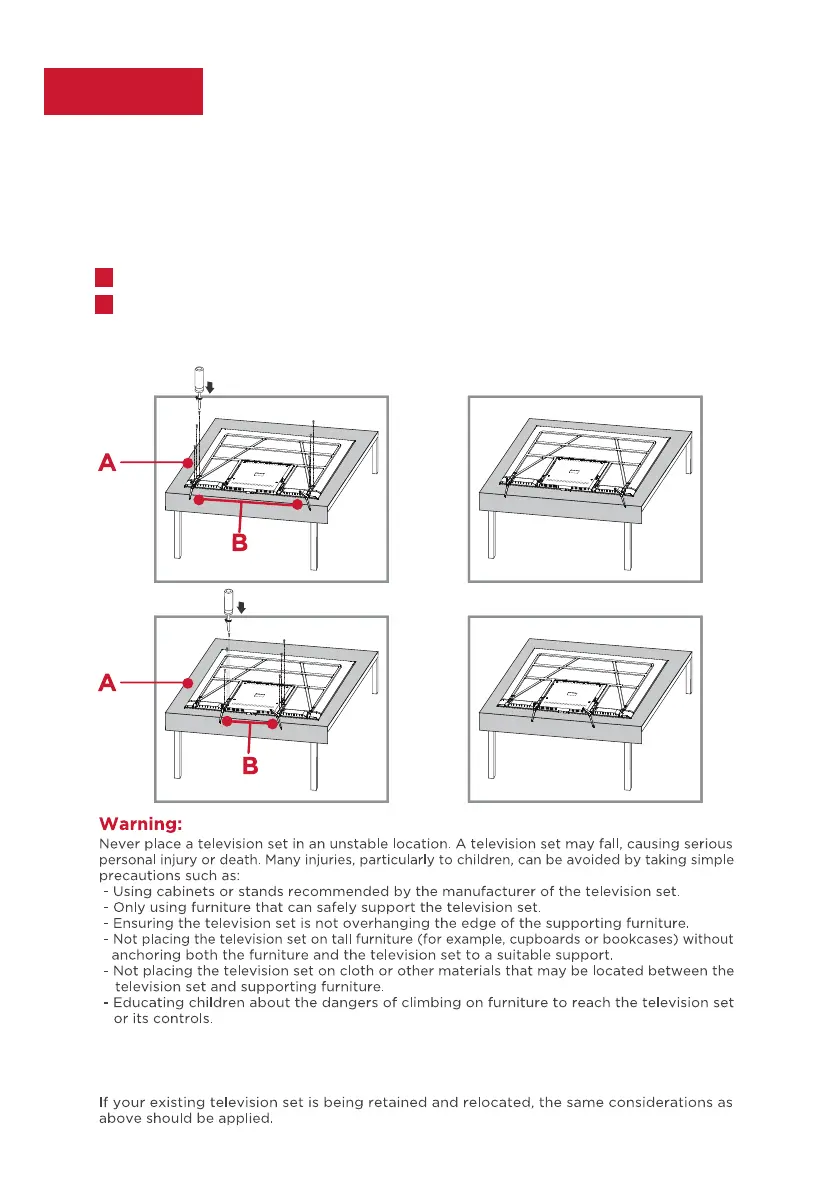 A

B

A

B

Warning:
Never place a television set in an unstable location. A television set may fall, causing serious personal injury or death. Many injuries, particularly to children, can be avoided by taking simple precautions such as:
- Using cabinets or stands recommended by the manufacturer of the television set.
- Only using furniture that can safely support the television set.
- Ensuring the television set is not overhanging the edge of the supporting furniture.
- Not placing the television set on tall furniture (for example, cupboards or bookcases) without anchoring both the furniture and the television set to a suitable support.
- Not placing the television set on cloth or other materials that may be located between the television set and supporting furniture.
- Educating children about the dangers of climbing on furniture to reach the television set or its controls.

If your existing television set is being retained and relocated, the same considerations as above should be applied.